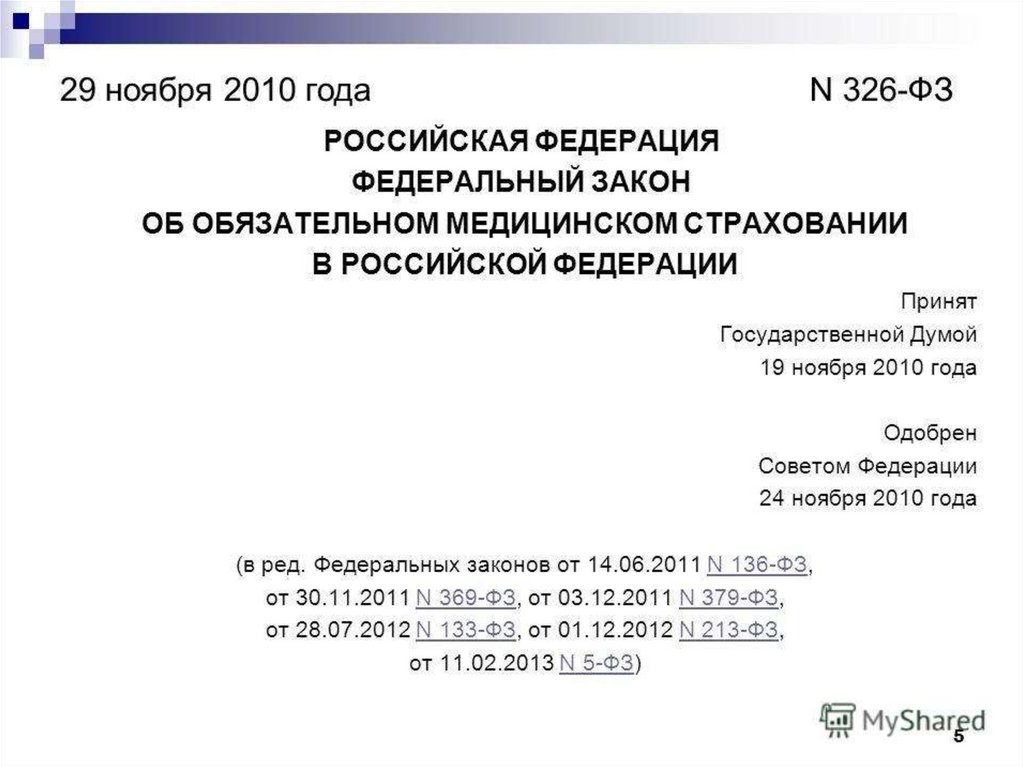 29 ноября 2010 года N 326-ФЗ

РОССИЙСКАЯ ФЕДЕРАЦИЯ
ФЕДЕРАЛЬНЫЙ ЗАКОН
ОБ ОБЯЗАТЕЛЬНОМ МЕДИЦИНСКОМ СТРАХОВАНИИ
В РОССИЙСКОЙ ФЕДЕРАЦИИ

Принят
Государственной Думой
19 ноября 2010 года

Одобрен
Советом Федерации
24 ноября 2010 года

(в ред. Федеральных законов от 14.06.2011 N 136-ФЗ,
от 30.11.2011 N 369-ФЗ, от 03.12.2011 N 379-ФЗ,
от 28.07.2012 N 133-ФЗ, от 01.12.2012 N 213-ФЗ,
от 11.02.2013 N 5-ФЗ)

5

MyShared